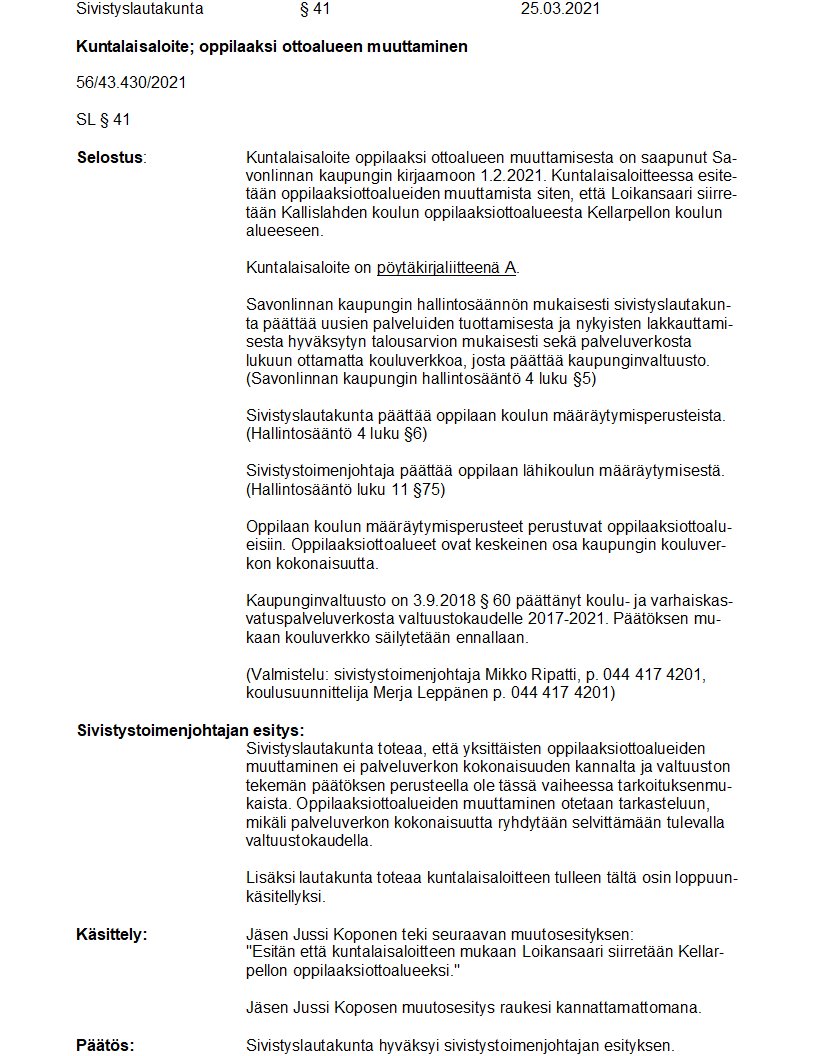 Sivistyslautakunta § 41 25.03.2021

Kuntalaisaloite; oppilaaksi ottoalueen muuttaminen

56/43.430/2021

SL § 41

Selostus: Kuntalaisaloite oppilaaksi ottoalueen muuttamisesta on saapunut Savonlinnan kaupungin kirjaamoon 1.2.2021. Kuntalaisaloitteessa esitetään oppilaaksiottoalueiden muuttamista siten, että Loikansaari siirretään Kallislahden koulun oppilaaksiottoalueesta Kellarpellon koulun alueeseen.

Kuntalaisaloite on pöytäkirjaliitteenä A.

Savonlinnan kaupungin hallintosäännön mukaisesti sivistyslautakunta päättää uusien palveluiden tuottamisesta ja nykyisten lakkauttamisesta hyväksytyn talousarvion mukaisesti sekä palveluverkosta lukuun ottamatta kouluverkkoa, josta päättää kaupunginvaltuusto. (Savonlinnan kaupungin hallintosääntö 4 luku §5)

Sivistyslautakunta päättää oppilaan koulun määräytymisperusteista. (Hallintosääntö 4 luku §6)

Sivistystoimenjohtaja päättää oppilaan lähikoulun määräytymisestä. (Hallintosääntö luku 11 §75)

Oppilaan koulun määräytymisperusteet perustuvat oppilaaksiottoalueisiin. Oppilaaksiottoalueet ovat keskeinen osa kaupungin kouluverkon kokonaisuutta.

Kaupunginvaltuusto on 3.9.2018 § 60 päättänyt koulu- ja varhaiskasvatuspalveluverkosta valtuustokaudelle 2017-2021. Päätöksen mukaan kouluverkko säilytetään ennallaan.

(Valmistelu: sivistystoimenjohtaja Mikko Ripatti, p. 044 417 4201, koulusuunnittelija Merja Leppänen p. 044 417 4201)

Sivistystoimenjohtajan esitys:
Sivistyslautakunta toteaa, että yksittäisten oppilaaksiottoalueiden muuttaminen ei palveluverkon kokonaisuuden kannalta ja valtuuston tekemän päätöksen perusteella ole tässä vaiheessa tarkoituksenmukaista. Oppilaaksiottoalueiden muuttaminen otetaan tarkasteluun, mikäli palveluverkon kokonaisuutta ryhdytään selvittämään tulevalla valtuustokaudella.

Lisäksi lautakunta toteaa kuntalaisaloitteen tulleen tältä osin loppuunkäsitellyksi.

Käsittely: Jäsen Jussi Koponen teki seuraavan muutosesityksen: "Esitän että kuntalaisaloitteen mukaan Loikansaari siirretään Kellarpellon oppilaaksiottoalueeksi."

Jäsen Jussi Koposen muutosesitys raukesi kannattamattomana.

Päätös: Sivistyslautakunta hyväksyi sivistystoimenjohtajan esityksen.